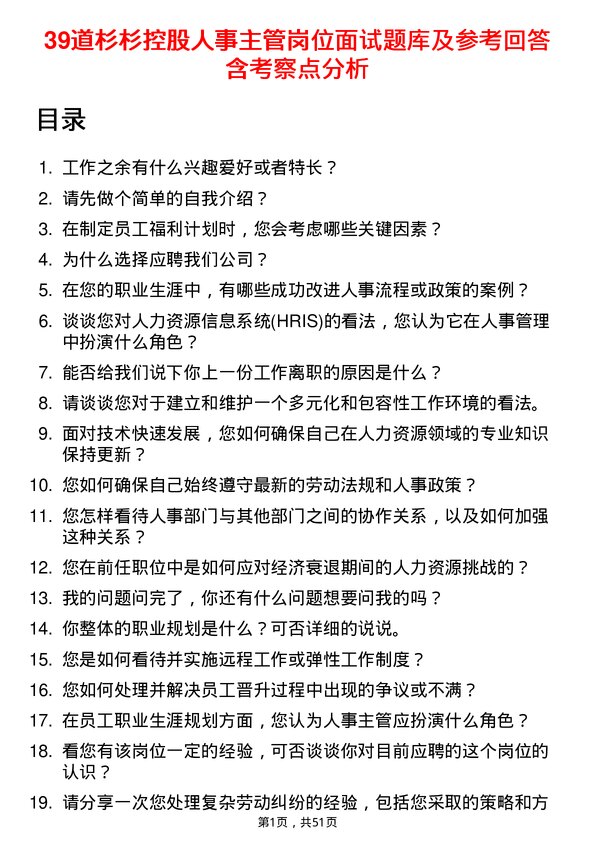 39道杉杉控股人事主管岗位面试题库及参考回答含考察点分析

目录

1. 工作之余有什么兴趣爱好或者特长？
2. 请先做个简单的自我介绍？
3. 在制定员工福利计划时，您会考虑哪些关键因素？
4. 为什么选择应聘我们公司？
5. 在您的职业生涯中，有哪些成功改进人事流程或政策的案例？
6. 谈谈您对人力资源信息系统(HRIS)的看法，您认为它在人事管理中扮演什么角色？
7. 能否给我们说下你上一份工作离职的原因是什么？
8. 请谈谈您对于建立和维护一个多元化和包容性工作环境的看法。
9. 面对技术快速发展，您如何确保自己在人力资源领域的专业知识保持更新？
10. 您如何确保自己始终遵守最新的劳动法规和人事政策？
11. 您怎样看待人事部门与其他部门之间的协作关系，以及如何加强这种关系？
12. 您在前任职位中是如何应对经济衰退期间的人力资源挑战的？
13. 我的问题问完了，你还有什么问题想要问我的吗？
14. 你整体的职业规划是什么？可否详细的说说。
15. 您是如何看待并实施远程工作或弹性工作制度？
16. 您如何处理并解决员工晋升过程中出现的争议或不满？
17. 在员工职业生涯规划方面，您认为人事主管应扮演什么角色？
18. 看您有该岗位一定的经验，可否谈谈你对目前应聘的这个岗位的认识？
19. 请分享一次您处理复杂劳动纠纷的经验，包括您采取的策略和方

第1页，共51页